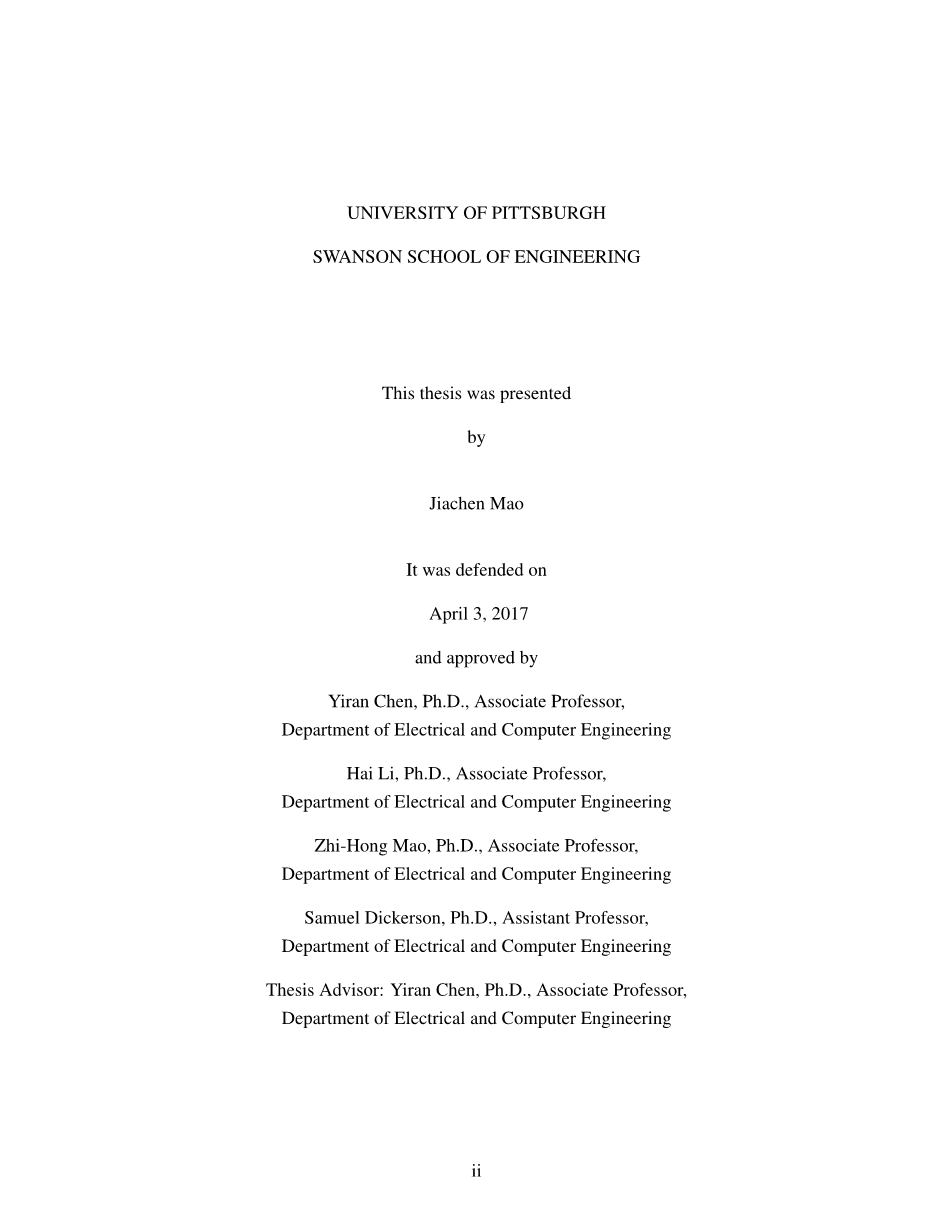 UNIVERSITY OF PITTSBURGH

SWANSON SCHOOL OF ENGINEERING

This thesis was presented

by

Jiachen Mao

It was defended on

April 3, 2017

and approved by

Yiran Chen, Ph.D., Associate Professor,
Department of Electrical and Computer Engineering

Hai Li, Ph.D., Associate Professor,
Department of Electrical and Computer Engineering

Zhi-Hong Mao, Ph.D., Associate Professor,
Department of Electrical and Computer Engineering

Samuel Dickerson, Ph.D., Assistant Professor,
Department of Electrical and Computer Engineering

Thesis Advisor: Yiran Chen, Ph.D., Associate Professor,
Department of Electrical and Computer Engineering

ii